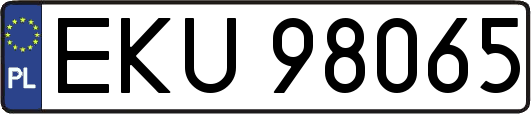 PL
EKU 98065